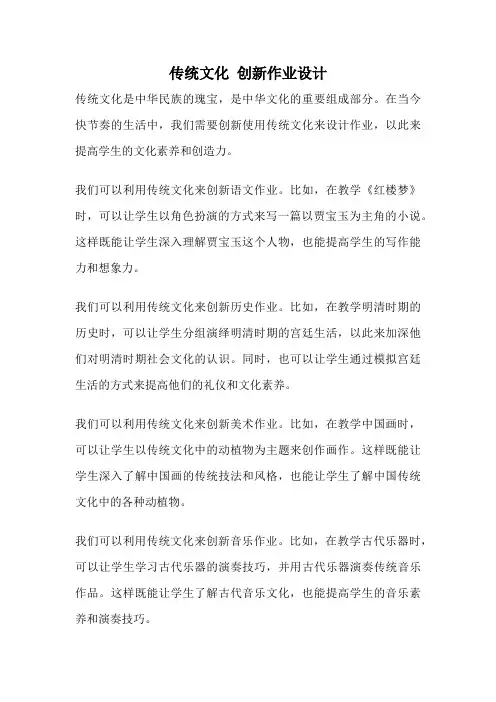 传统文化 创新作业设计

传统文化是中华民族的瑰宝，是中华文化的重要组成部分。在当今快节奏的生活中，我们需要创新使用传统文化来设计作业，以此来提高学生的文化素养和创造力。

我们可以利用传统文化来创新语文作业。比如，在教学《红楼梦》时，可以让学生以角色扮演的方式来写一篇以贾宝玉为主角的小说。这样既能让学生深入理解贾宝玉这个人物，也能提高学生的写作能力和想象力。

我们可以利用传统文化来创新历史作业。比如，在教学明清时期的历史时，可以让学生分组演绎明清时期的宫廷生活，以此来加深他们对明清时期社会文化的认识。同时，也可以让学生通过模拟宫廷生活的方式来提高他们的礼仪和文化素养。

我们可以利用传统文化来创新美术作业。比如，在教学中国画时，可以让学生以传统文化中的动植物为主题来创作画作。这样既能让学生深入了解中国画的传统技法和风格，也能让学生了解中国传统文化中的各种动植物。

我们可以利用传统文化来创新音乐作业。比如，在教学古代乐器时，可以让学生学习古代乐器的演奏技巧，并用古代乐器演奏传统音乐作品。这样既能让学生了解古代音乐文化，也能提高学生的音乐素养和演奏技巧。